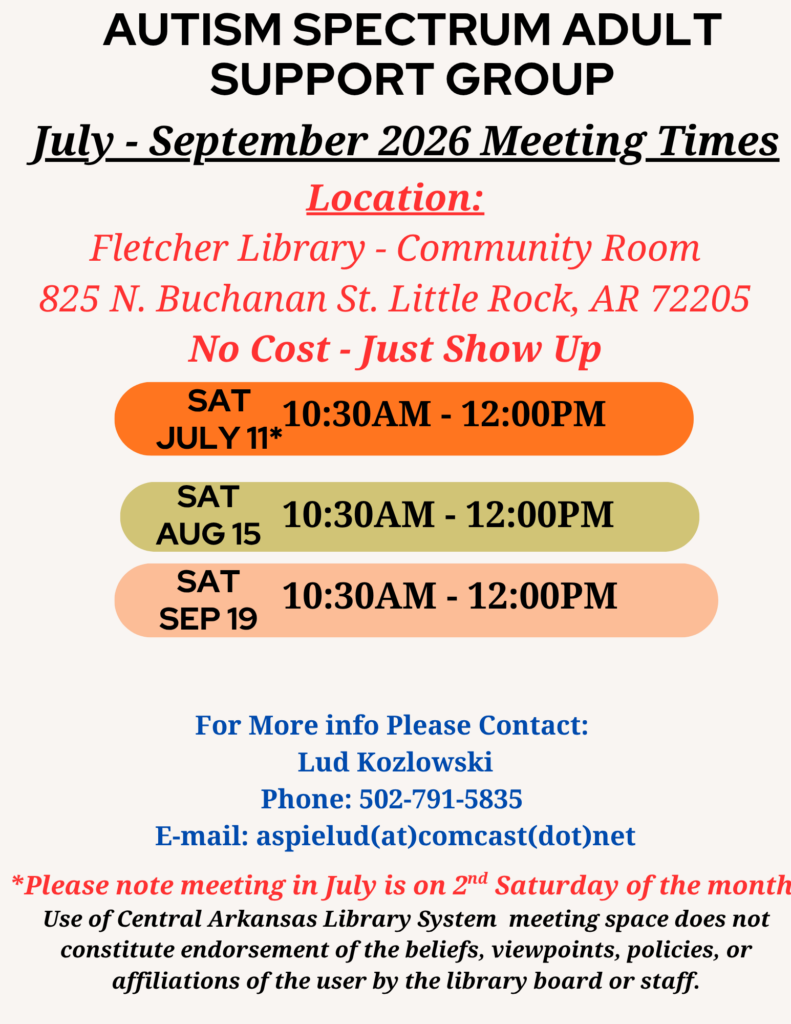 AUTISM SPECTRUM ADULT SUPPORT GROUP

July - September 2026 Meeting Times

Location:

Fletcher Library - Community Room

825 N. Buchanan St. Little Rock, AR 72205

No Cost - Just Show Up

SAT JULY 11* 10:30AM - 12:00PM

SAT AUG 15 10:30AM - 12:00PM

SAT SEP 19 10:30AM - 12:00PM

For More info Please Contact:
Lud Kozlowski
Phone: 502-791-5835
E-mail: aspielud(at)comcast(dot)net

*Please note meeting in July is on 2$^{nd}$ Saturday of the month

Use of Central Arkansas Library System meeting space does not constitute endorsement of the beliefs, viewpoints, policies, or affiliations of the user by the library board or staff.